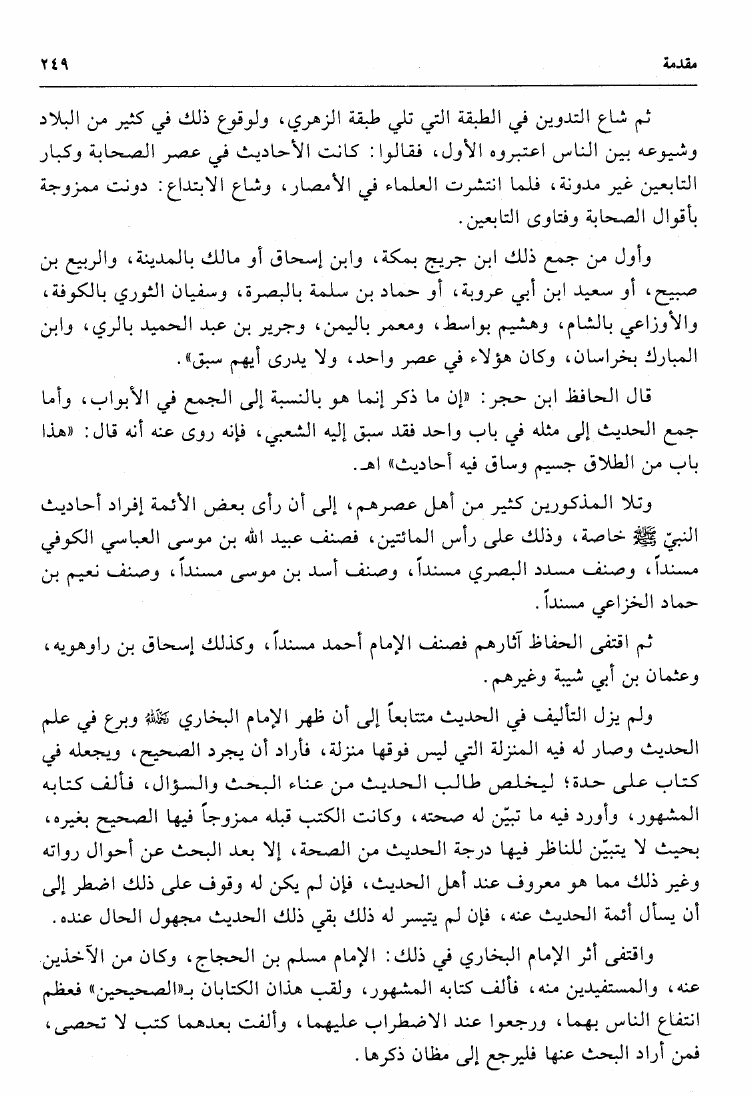 مقدمة ٢٤٩

ثم شاع التدوين في الطبقة التي تلي طبقة الزهري، ولوقوع ذلك في كثير من البلاد وشيوعه بين الناس اعتبروه الأول، فقالوا: كانت الأحاديث في عصر الصحابة وكبار التابعين غير مدونة، فلما انتشرت العلماء في الأمصار، وشاع الابتداع: دونت ممزوجة بأقوال الصحابة وفتاوى التابعين.

وأول من جمع ذلك ابن جريج بمكة، وابن إسحاق أو مالك بالمدينة، والربيع بن صبيح، أو سعيد ابن أبي عروبة، أو حماد بن سلمة بالبصرة، وسفيان الثوري بالكوفة، والأوزاعي بالشام، وهشيم بواسط، ومعمر باليمن، وجرير بن عبد الحميد بالري، وابن المبارك بخراسان، وكان هؤلاء في عصر واحد، ولا يدرى أيهم سبق».

قال الحافظ ابن حجر: «إن ما ذكر إنما هو بالنسبة إلى الجمع في الأبواب، وأما جمع الحديث إلى مثله في باب واحد فقد سبق إليه الشعبي، فإنه روى عنه أنه قال: «هذا باب من الطلاق جسيم وساق فيه أحاديث» اهـ.

وتلا المذكورين كثير من أهل عصرهم، إلى أن رأى بعض الأئمة إفراد أحاديث النبي ﷺ خاصة، وذلك على رأس المائتين، فصنف عبيد الله بن موسى العباسي الكوفي مسنداً، وصنف مسدد البصري مسنداً، وصنف أسد بن موسى مسنداً، وصنف نعيم بن حماد الخزاعي مسنداً.

ثم اقتفى الحفاظ آثارهم فصنف الإمام أحمد مسنداً، وكذلك إسحاق بن راوهويه، وعثمان بن أبي شيبة وغيرهم.

ولم يزل التأليف في الحديث متتابعاً إلى أن ظهر الإمام البخاري رحمه الله وبرع في علم الحديث وصار له فيه المنزلة التي ليس فوقها منزلة، فأراد أن يجرد الصحيح، ويجعله في كتاب على حدة؛ ليخلص طالب الحديث من عناء البحث والسؤال، فألف كتابه المشهور، وأورد فيه ما تبيّن له صحته، وكانت الكتب قبله ممزوجاً فيها الصحيح بغيره، بحيث لا يتبيّن للناظر فيها درجة الحديث من الصحة، إلا بعد البحث عن أحوال رواته وغير ذلك مما هو معروف عند أهل الحديث، فإن لم يكن له وقوف على ذلك اضطر إلى أن يسأل أئمة الحديث عنه، فإن لم يتيسر له ذلك بقي ذلك الحديث مجهول الحال عنده.

واقتفى أثر الإمام البخاري في ذلك: الإمام مسلم بن الحجاج، وكان من الآخذين عنه، والمستفيدين منه، فألف كتابه المشهور، ولقب هذان الكتابان بـ«الصحيحين» فعظم انتفاع الناس بهما، ورجعوا عند الاضطراب عليهما، وألفت بعدهما كتب لا تحصى، فمن أراد البحث عنها فليرجع إلى مظان ذكرها.